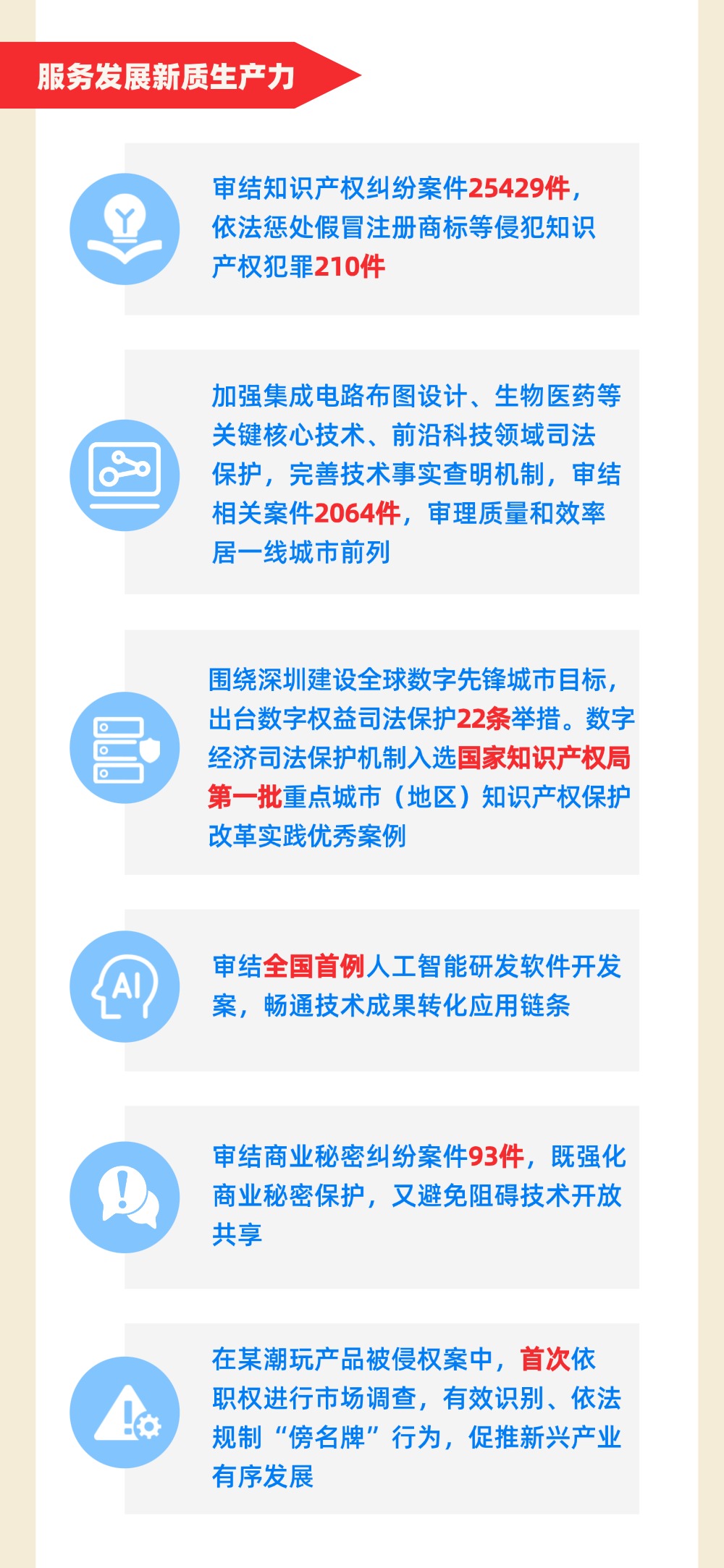 服务发展新质生产力

审结知识产权纠纷案件25429件，依法惩处假冒注册商标等侵犯知识产权犯罪210件

加强集成电路布图设计、生物医药等关键核心技术、前沿科技领域司法保护，完善技术事实查明机制，审结相关案件2064件，审理质量和效率居一线城市前列

围绕深圳建设全球数字先锋城市目标，出台数字权益司法保护22条举措。数字经济司法保护机制入选国家知识产权局第一批重点城市（地区）知识产权保护改革实践优秀案例

AI

审结全国首例人工智能研发软件开发案，畅通技术成果转化应用链条

审结商业秘密纠纷案件93件，既强化商业秘密保护，又避免阻碍技术开放共享

在某潮玩产品被侵权案中，首次依职权进行市场调查，有效识别、依法规制“傍名牌”行为，促推新兴产业有序发展